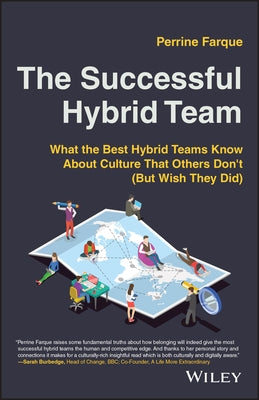 Perrine Farque

The Successful Hybrid Team

What the Best Hybrid Teams Know About Culture That Others Don't (But Wish They Did)

"Perrine Farque raises some fundamental truths about how belonging will indeed give the most successful hybrid teams the human and competitive edge. And thanks to her personal story and connections it makes for a culturally-rich insightful read which is both culturally and digitally aware."
—Sarah Burbedge, Head of Change, BBC; Co-Founder, A Life More Extraordinary

WILEY